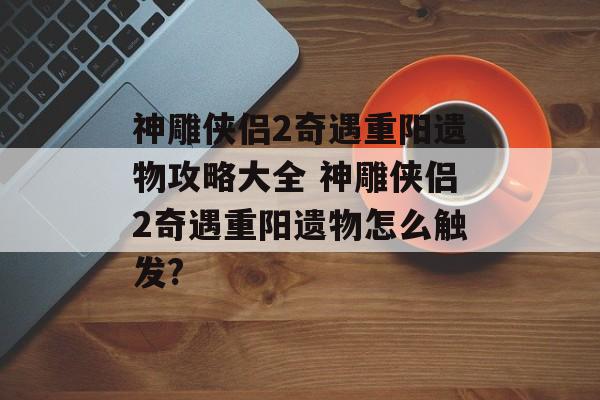 神雕侠侣2奇遇重阳遗物攻略大全 神雕侠侣2奇遇重阳遗物怎么触发?